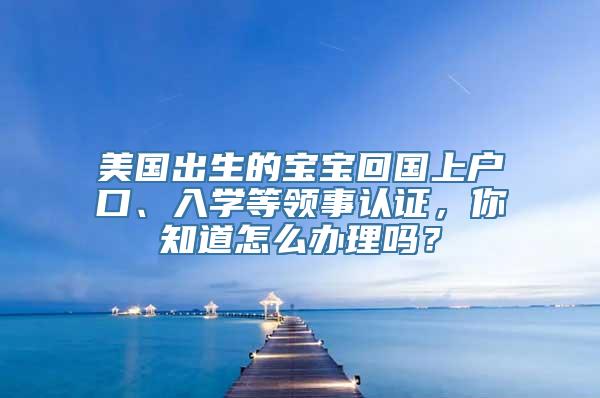 美国出生的宝宝回国上户口、入学等领事认证，你知道怎么办理吗？